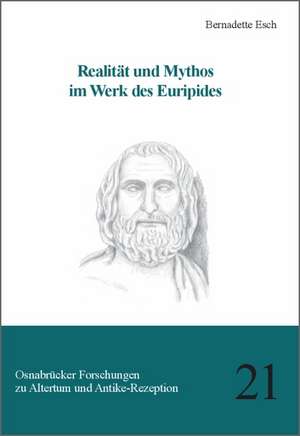 Bernadette Esch

Realität und Mythos
im Werk des Euripides

Osnabrücker Forschungen
zu Altertum und Antike-Rezeption

21